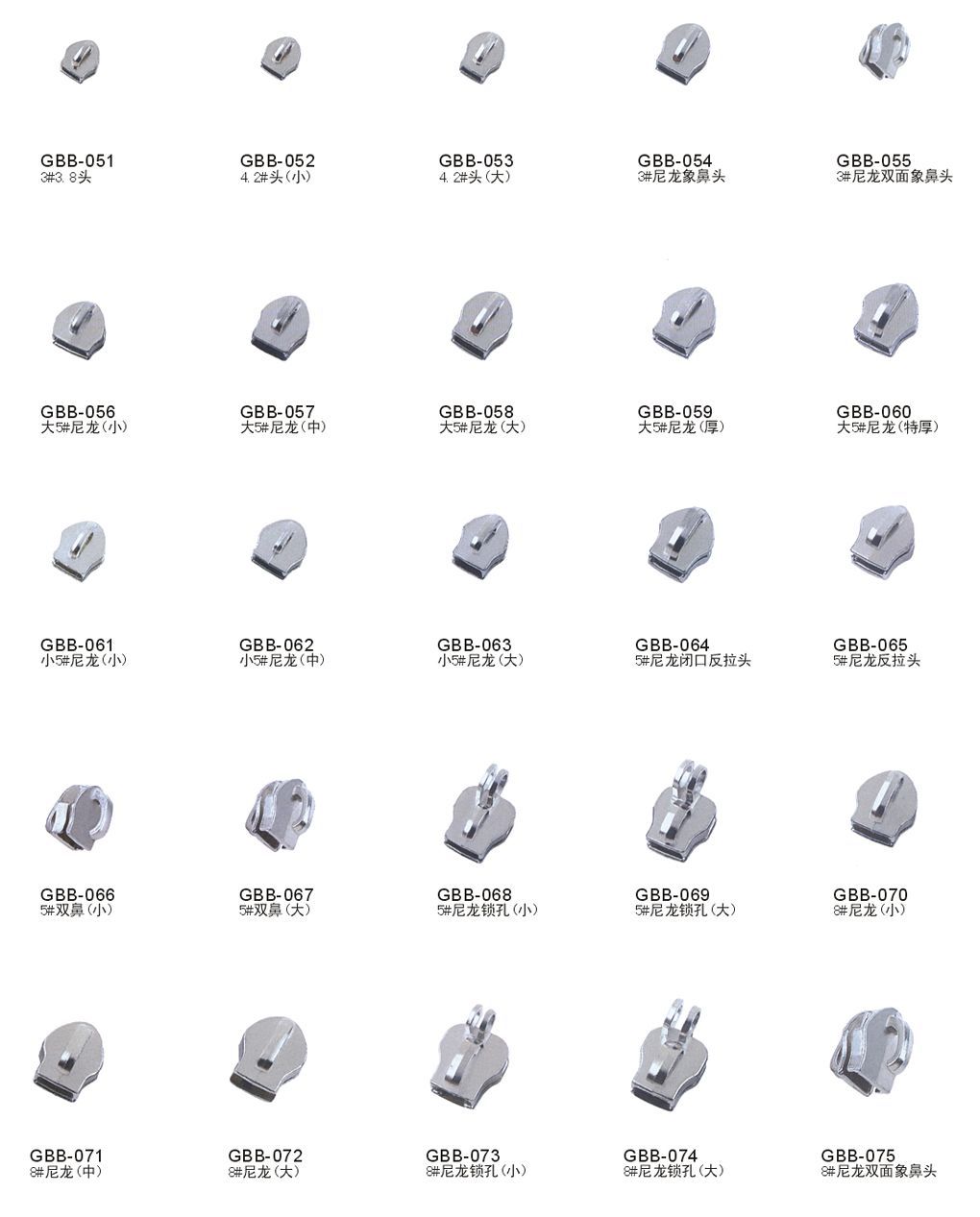 GBB-051
3#3.8头

GBB-052
4.2#头(小)

GBB-053
4.2#头(大)

GBB-054
3#尼龙象鼻头

GBB-055
3#尼龙双面象鼻头

GBB-056
大5#尼龙(小)

GBB-057
大5#尼龙(中)

GBB-058
大5#尼龙(大)

GBB-059
大5#尼龙(厚)

GBB-060
大5#尼龙(特厚)

GBB-061
小5#尼龙(小)

GBB-062
小5#尼龙(中)

GBB-063
小5#尼龙(大)

GBB-064
5#尼龙闭口反拉头

GBB-065
5#尼龙反拉头

GBB-066
5#双鼻(小)

GBB-067
5#双鼻(大)

GBB-068
5#尼龙锁孔(小)

GBB-069
5#尼龙锁孔(大)

GBB-070
8#尼龙(小)

GBB-071
8#尼龙(中)

GBB-072
8#尼龙(大)

GBB-073
8#尼龙锁孔(小)

GBB-074
8#尼龙锁孔(大)

GBB-075
8#尼龙双面象鼻头